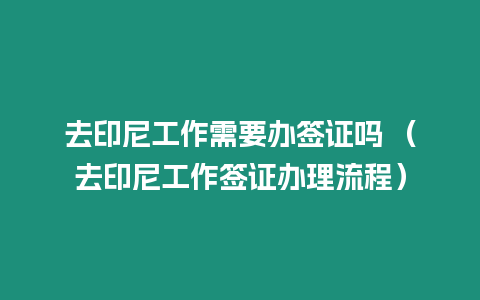 去印尼工作需要办签证吗（去印尼工作签证办理流程）